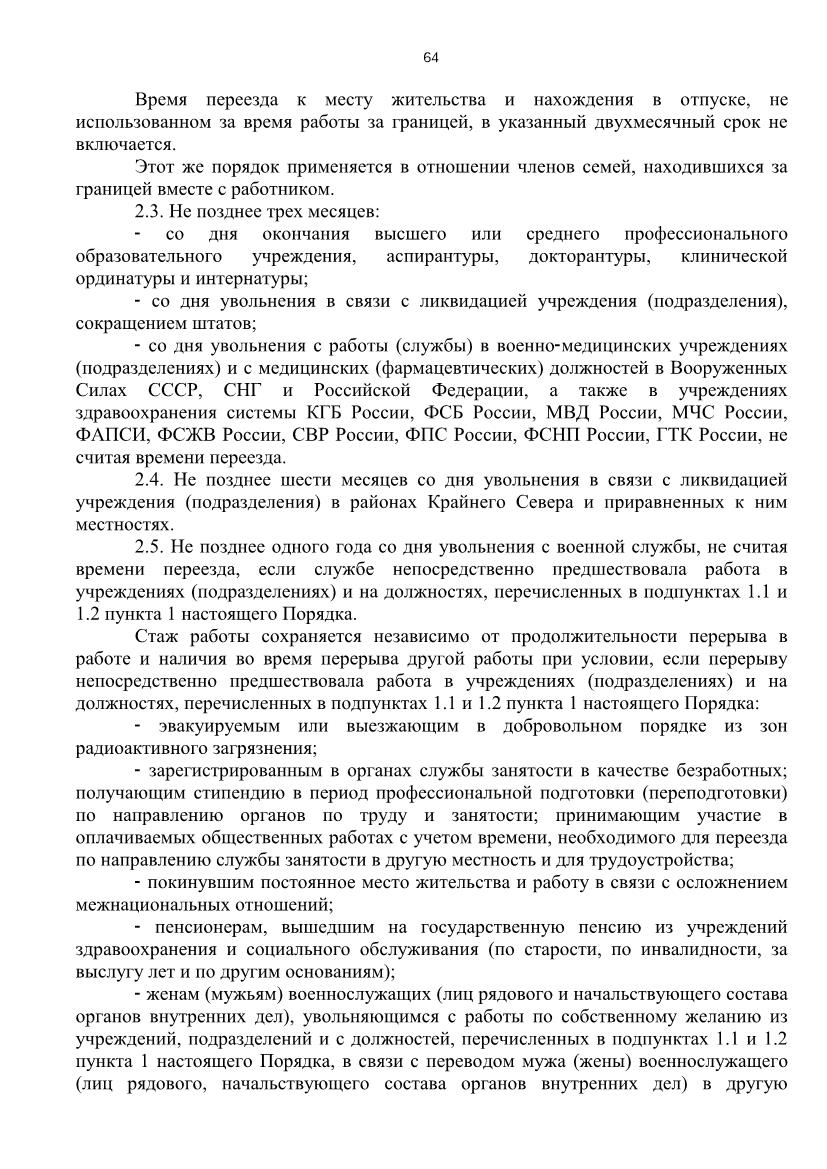 64

Время переезда к месту жительства и нахождения в отпуске, не использованном за время работы за границей, в указанный двухмесячный срок не включается.

Этот же порядок применяется в отношении членов семей, находившихся за границей вместе с работником.

2.3. Не позднее трех месяцев:

- со дня окончания высшего или среднего профессионального образовательного учреждения, аспирантуры, докторантуры, клинической ординатуры и интернатуры;

- со дня увольнения в связи с ликвидацией учреждения (подразделения), сокращением штатов;

- со дня увольнения с работы (службы) в военно-медицинских учреждениях (подразделениях) и с медицинских (фармацевтических) должностей в Вооруженных Силах СССР, СНГ и Российской Федерации, а также в учреждениях здравоохранения системы КГБ России, ФСБ России, МВД России, МЧС России, ФАПСИ, ФСЖВ России, СВР России, ФПС России, ФСНП России, ГТК России, не считая времени переезда.

2.4. Не позднее шести месяцев со дня увольнения в связи с ликвидацией учреждения (подразделения) в районах Крайнего Севера и приравненных к ним местностях.

2.5. Не позднее одного года со дня увольнения с военной службы, не считая времени переезда, если службе непосредственно предшествовала работа в учреждениях (подразделениях) и на должностях, перечисленных в подпунктах 1.1 и 1.2 пункта 1 настоящего Порядка.

Стаж работы сохраняется независимо от продолжительности перерыва в работе и наличия во время перерыва другой работы при условии, если перерыву непосредственно предшествовала работа в учреждениях (подразделениях) и на должностях, перечисленных в подпунктах 1.1 и 1.2 пункта 1 настоящего Порядка:

- эвакуируемым или выезжающим в добровольном порядке из зон радиоактивного загрязнения;

- зарегистрированным в органах службы занятости в качестве безработных; получающим стипендию в период профессиональной подготовки (переподготовки) по направлению органов по труду и занятости; принимающим участие в оплачиваемых общественных работах с учетом времени, необходимого для переезда по направлению службы занятости в другую местность и для трудоустройства;

- покинувшим постоянное место жительства и работу в связи с осложнением межнациональных отношений;

- пенсионерам, вышедшим на государственную пенсию из учреждений здравоохранения и социального обслуживания (по старости, по инвалидности, за выслугу лет и по другим основаниям);

- женам (мужьям) военнослужащих (лиц рядового и начальствующего состава органов внутренних дел), увольняющимся с работы по собственному желанию из учреждений, подразделений и с должностей, перечисленных в подпунктах 1.1 и 1.2 пункта 1 настоящего Порядка, в связи с переводом мужа (жены) военнослужащего (лиц рядового, начальствующего состава органов внутренних дел) в другую